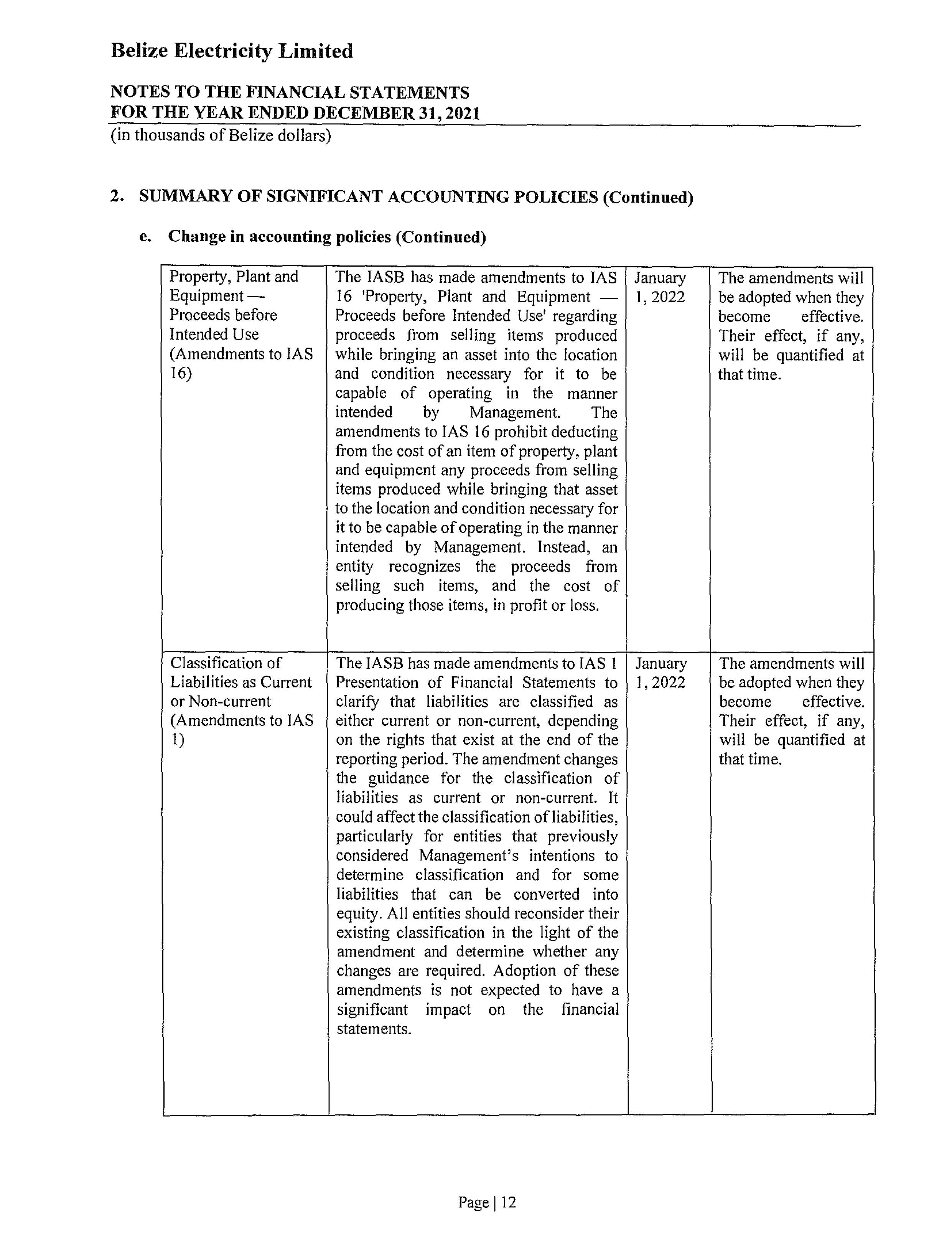 Belize Electricity Limited

NOTES TO THE FINANCIAL STATEMENTS
FOR THE YEAR ENDED DECEMBER 31, 2021
(in thousands of Belize dollars)

2. SUMMARY OF SIGNIFICANT ACCOUNTING POLICIES (Continued)

e. Change in accounting policies (Continued)

| | | | |
|---|---|---|---|
| Property, Plant and Equipment — Proceeds before Intended Use (Amendments to IAS 16) | The IASB has made amendments to IAS 16 'Property, Plant and Equipment — Proceeds before Intended Use' regarding proceeds from selling items produced while bringing an asset into the location and condition necessary for it to be capable of operating in the manner intended by Management. The amendments to IAS 16 prohibit deducting from the cost of an item of property, plant and equipment any proceeds from selling items produced while bringing that asset to the location and condition necessary for it to be capable of operating in the manner intended by Management. Instead, an entity recognizes the proceeds from selling such items, and the cost of producing those items, in profit or loss. | January 1, 2022 | The amendments will be adopted when they become effective. Their effect, if any, will be quantified at that time. |
| Classification of Liabilities as Current or Non-current (Amendments to IAS 1) | The IASB has made amendments to IAS 1 Presentation of Financial Statements to clarify that liabilities are classified as either current or non-current, depending on the rights that exist at the end of the reporting period. The amendment changes the guidance for the classification of liabilities as current or non-current. It could affect the classification of liabilities, particularly for entities that previously considered Management's intentions to determine classification and for some liabilities that can be converted into equity. All entities should reconsider their existing classification in the light of the amendment and determine whether any changes are required. Adoption of these amendments is not expected to have a significant impact on the financial statements. | January 1, 2022 | The amendments will be adopted when they become effective. Their effect, if any, will be quantified at that time. |

Page | 12